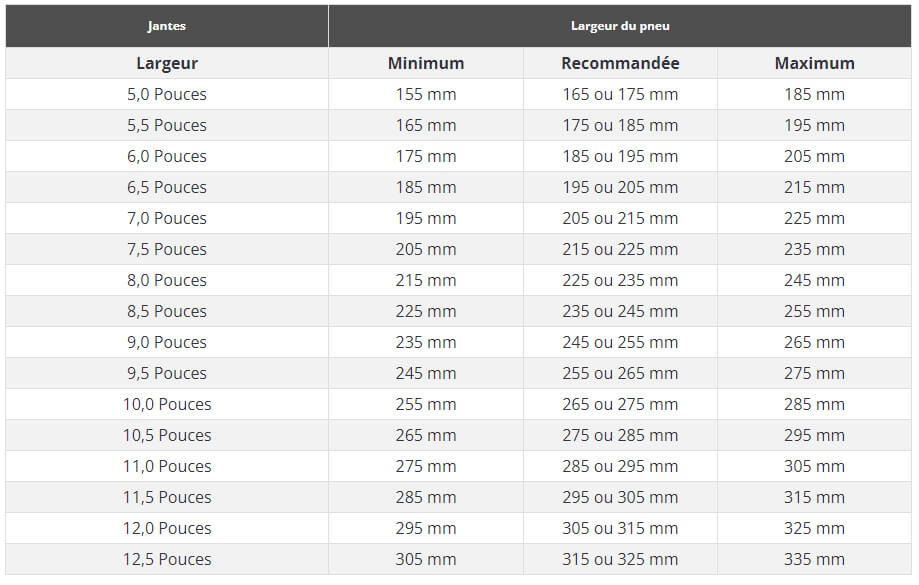 | Jantes | Largeur du pneu | | |
|---|---|---|---|
| Largeur | Minimum | Recommandée | Maximum |
| 5,0 Pouces | 155 mm | 165 ou 175 mm | 185 mm |
| 5,5 Pouces | 165 mm | 175 ou 185 mm | 195 mm |
| 6,0 Pouces | 175 mm | 185 ou 195 mm | 205 mm |
| 6,5 Pouces | 185 mm | 195 ou 205 mm | 215 mm |
| 7,0 Pouces | 195 mm | 205 ou 215 mm | 225 mm |
| 7,5 Pouces | 205 mm | 215 ou 225 mm | 235 mm |
| 8,0 Pouces | 215 mm | 225 ou 235 mm | 245 mm |
| 8,5 Pouces | 225 mm | 235 ou 245 mm | 255 mm |
| 9,0 Pouces | 235 mm | 245 ou 255 mm | 265 mm |
| 9,5 Pouces | 245 mm | 255 ou 265 mm | 275 mm |
| 10,0 Pouces | 255 mm | 265 ou 275 mm | 285 mm |
| 10,5 Pouces | 265 mm | 275 ou 285 mm | 295 mm |
| 11,0 Pouces | 275 mm | 285 ou 295 mm | 305 mm |
| 11,5 Pouces | 285 mm | 295 ou 305 mm | 315 mm |
| 12,0 Pouces | 295 mm | 305 ou 315 mm | 325 mm |
| 12,5 Pouces | 305 mm | 315 ou 325 mm | 335 mm |